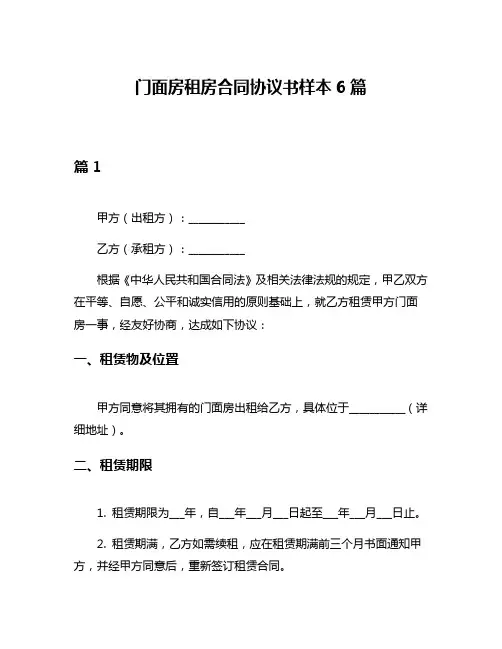 门面房租房合同协议书样本 6 篇

篇 1

甲方（出租方）：__________

乙方（承租方）：__________

根据《中华人民共和国合同法》及相关法律法规的规定，甲乙双方在平等、自愿、公平和诚实信用的原则基础上，就乙方租赁甲方门面房一事，经友好协商，达成如下协议：

一、租赁物及位置

甲方同意将其拥有的门面房出租给乙方，具体位于__________（详细地址）。

二、租赁期限

1. 租赁期限为___年，自___年___月___日起至___年___月___日止。

2. 租赁期满，乙方如需续租，应在租赁期满前三个月书面通知甲方，并经甲方同意后，重新签订租赁合同。